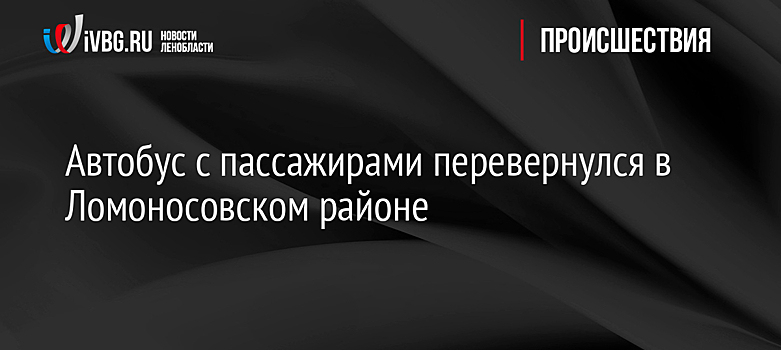 iVBG.RU НОВОСТИ ЛЕНОБЛАСТИ

ПРОИСШЕСТВИЯ

Автобус с пассажирами перевернулся в Ломоносовском районе